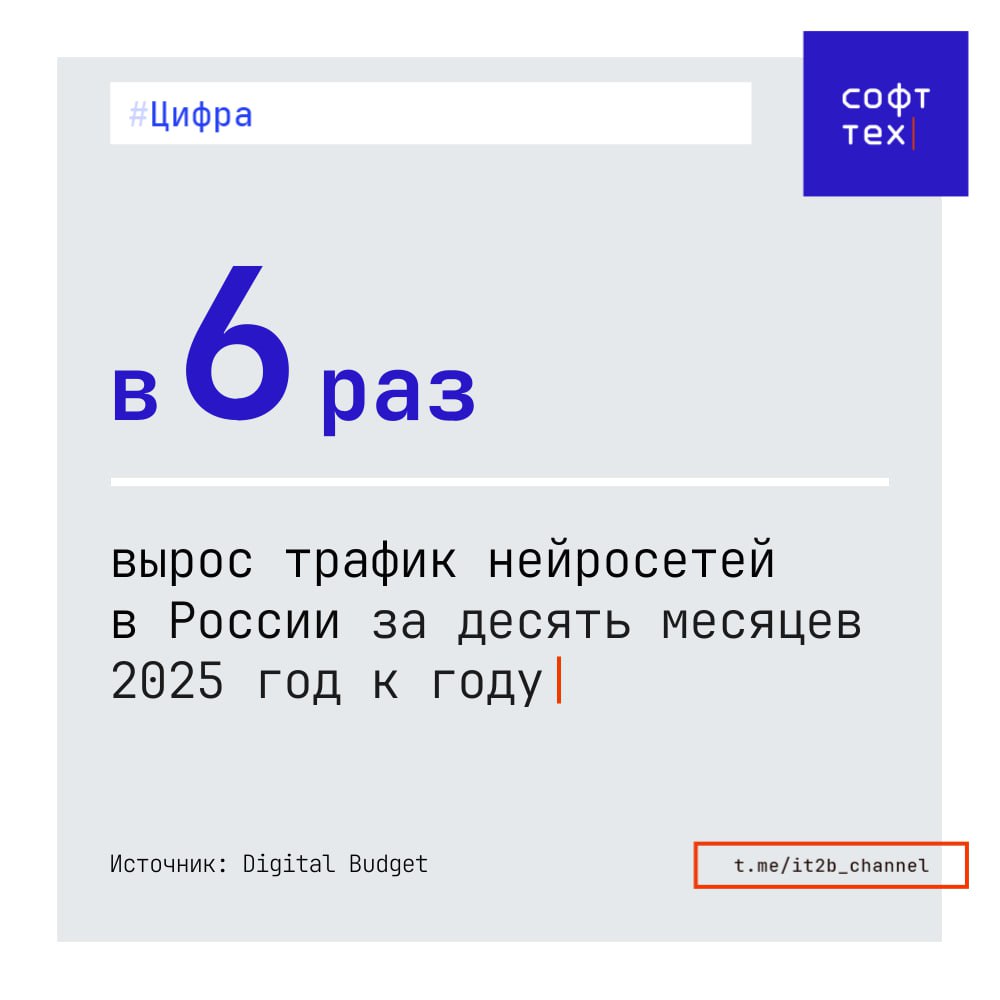 #Цифра

софт
тех

в 6 раз

вырос трафик нейросетей в России за десять месяцев 2025 год к году

Источник: Digital Budget

t.me/it2b_channel